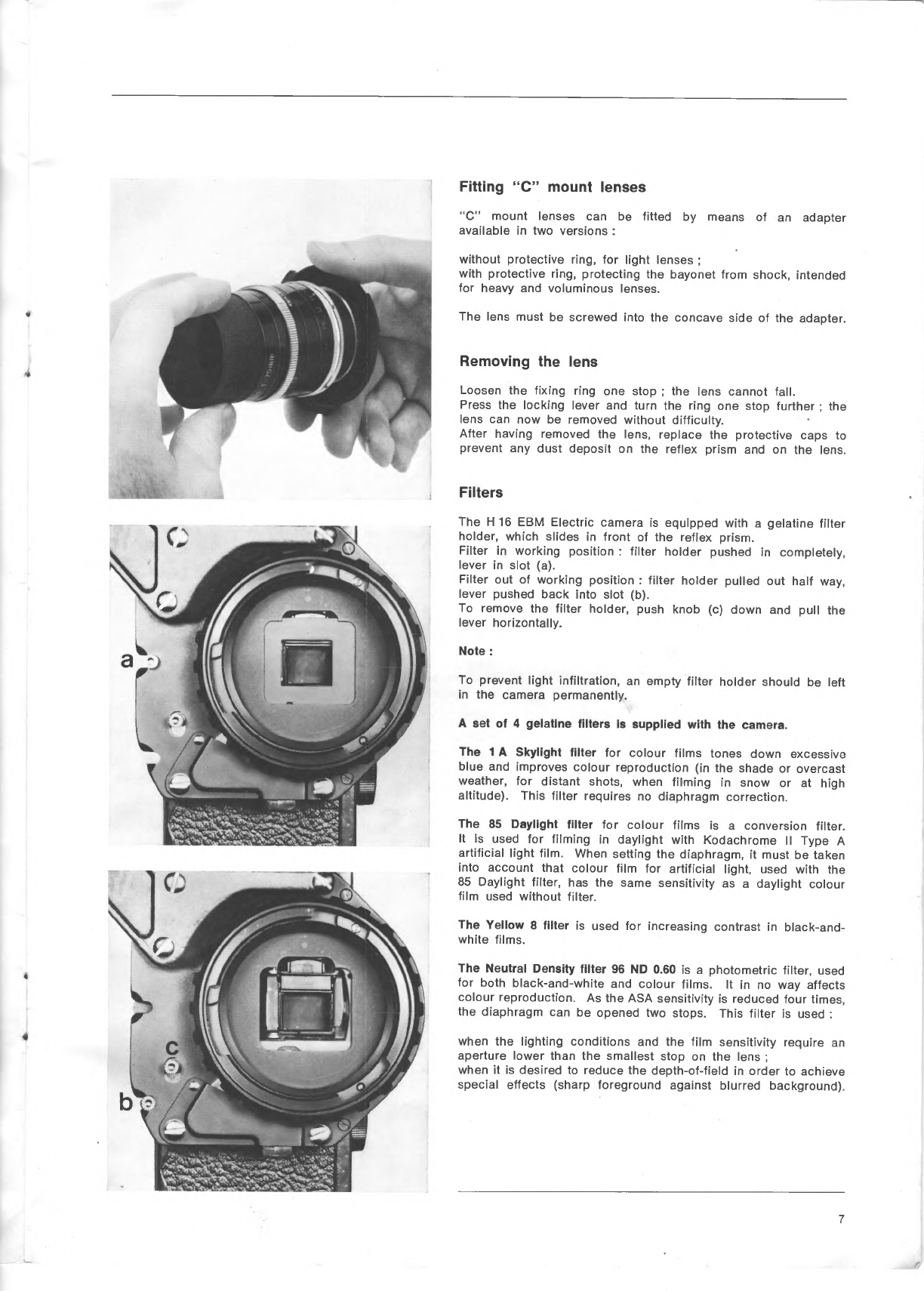 a

c

b

Fitting "C" mount lenses

"C" mount lenses can be fitted by means of an adapter available in two versions :

without protective ring, for light lenses ;
with protective ring, protecting the bayonet from shock, intended for heavy and voluminous lenses.

The lens must be screwed into the concave side of the adapter.

Removing the lens

Loosen the fixing ring one stop ; the lens cannot fall.
Press the locking lever and turn the ring one stop further ; the lens can now be removed without difficulty.
After having removed the lens, replace the protective caps to prevent any dust deposit on the reflex prism and on the lens.

Filters

The H 16 EBM Electric camera is equipped with a gelatine filter holder, which slides in front of the reflex prism.
Filter in working position : filter holder pushed in completely, lever in slot (a).
Filter out of working position : filter holder pulled out half way, lever pushed back into slot (b).
To remove the filter holder, push knob (c) down and pull the lever horizontally.

Note :

To prevent light infiltration, an empty filter holder should be left in the camera permanently.

A set of 4 gelatine filters is supplied with the camera.

The 1 A Skylight filter for colour films tones down excessive blue and improves colour reproduction (in the shade or overcast weather, for distant shots, when filming in snow or at high altitude). This filter requires no diaphragm correction.

The 85 Daylight filter for colour films is a conversion filter. It is used for filming in daylight with Kodachrome II Type A artificial light film. When setting the diaphragm, it must be taken into account that colour film for artificial light, used with the 85 Daylight filter, has the same sensitivity as a daylight colour film used without filter.

The Yellow 8 filter is used for increasing contrast in black-and-white films.

The Neutral Density filter 96 ND 0.60 is a photometric filter, used for both black-and-white and colour films. It in no way affects colour reproduction. As the ASA sensitivity is reduced four times, the diaphragm can be opened two stops. This filter is used :

when the lighting conditions and the film sensitivity require an aperture lower than the smallest stop on the lens ;
when it is desired to reduce the depth-of-field in order to achieve special effects (sharp foreground against blurred background).

7